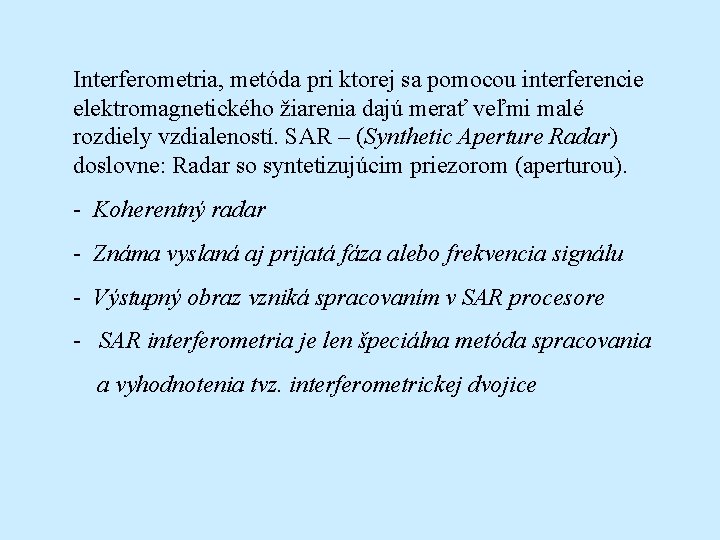 Interferometria, metóda pri ktorej sa pomocou interferencie elektromagnetického žiarenia dajú merať veľmi malé rozdiely vzdialeností. SAR – (Synthetic Aperture Radar) doslovne: Radar so syntetizujúcim priezorom (aperturou).

- Koherentný radar

- Známa vyslaná aj prijatá fáza alebo frekvencia signálu

- Výstupný obraz vzniká spracovaním v SAR procesore

- SAR interferometria je len špeciálna metóda spracovania a vyhodnotenia tvz. interferometrickej dvojice